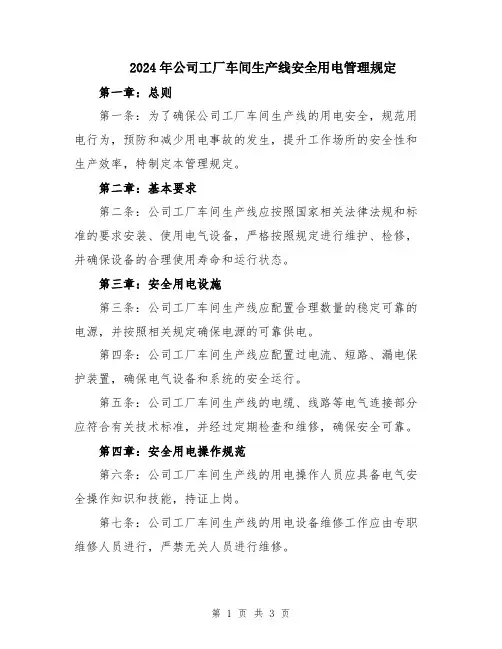 2024年公司工厂车间生产线安全用电管理规定

第一章：总则

第一条：为了确保公司工厂车间生产线的用电安全，规范用电行为，预防和减少用电事故的发生，提升工作场所的安全性和生产效率，特制定本管理规定。

第二章：基本要求

第二条：公司工厂车间生产线应按照国家相关法律法规和标准的要求安装、使用电气设备，严格按照规定进行维护、检修，并确保设备的合理使用寿命和运行状态。

第三章：安全用电设施

第三条：公司工厂车间生产线应配置合理数量的稳定可靠的电源，并按照相关规定确保电源的可靠供电。

第四条：公司工厂车间生产线应配置过电流、短路、漏电保护装置，确保电气设备和系统的安全运行。

第五条：公司工厂车间生产线的电缆、线路等电气连接部分应符合有关技术标准，并经过定期检查和维修，确保安全可靠。

第四章：安全用电操作规范

第六条：公司工厂车间生产线的用电操作人员应具备电气安全操作知识和技能，持证上岗。

第七条：公司工厂车间生产线的用电设备维修工作应由专职维修人员进行，严禁无关人员进行维修。

第 1 页 共 3 页